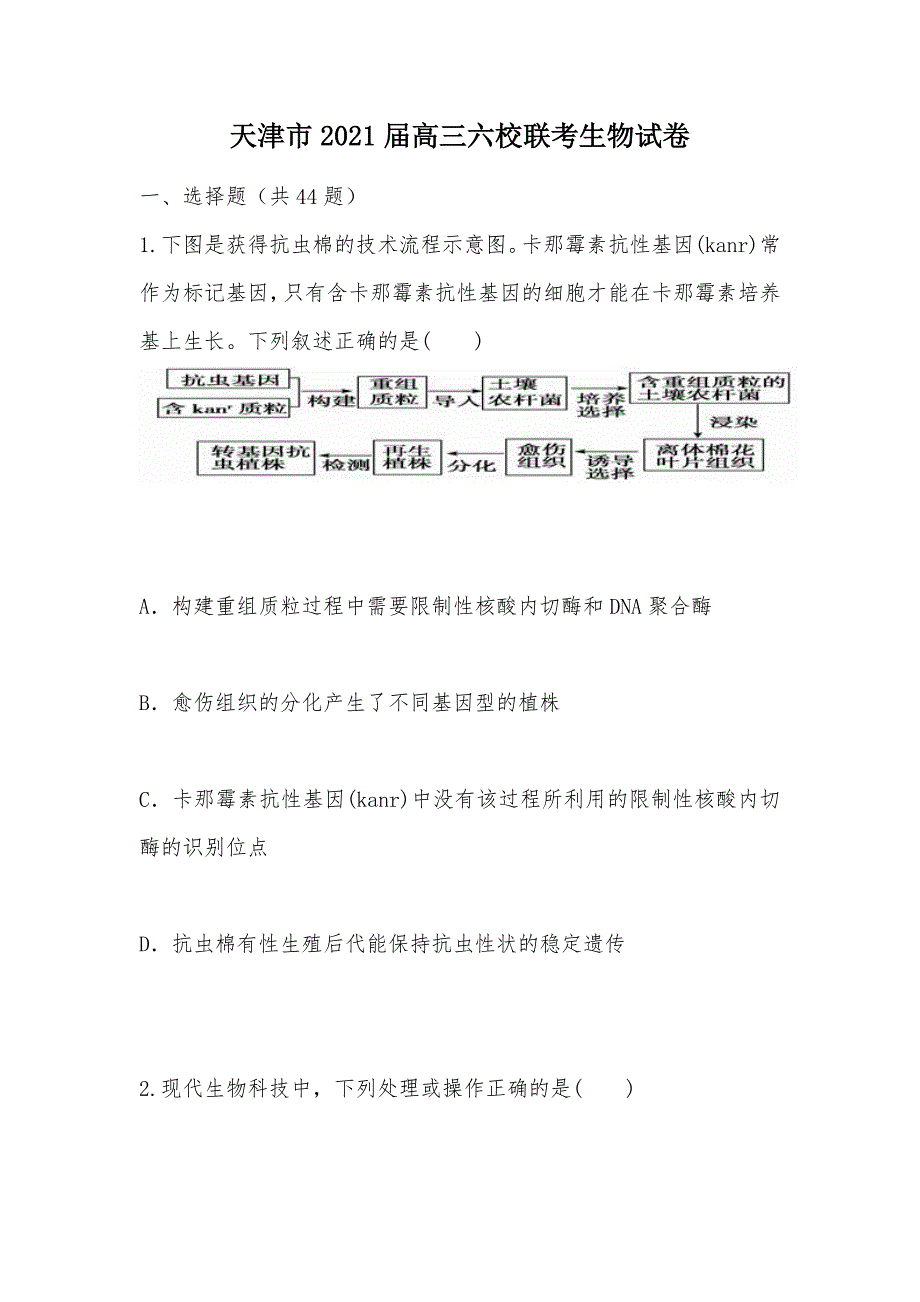 天津市2021届高三六校联考生物试卷

一、选择题（共44题）

1.下图是获得抗虫棉的技术流程示意图。卡那霉素抗性基因(kanr)常作为标记基因，只有含卡那霉素抗性基因的细胞才能在卡那霉素培养基上生长。下列叙述正确的是(　　)

抗虫基因
含 kan$^r$ 质粒
构建
重组质粒
导入
土壤农杆菌
培养选择
含重组质粒的土壤农杆菌
浸染
离体棉花叶片组织
诱导选择
愈伤组织
分化
再生植株
检测
转基因抗虫植株

A．构建重组质粒过程中需要限制性核酸内切酶和DNA聚合酶

B．愈伤组织的分化产生了不同基因型的植株

C．卡那霉素抗性基因(kanr)中没有该过程所利用的限制性核酸内切酶的识别位点

D．抗虫棉有性生殖后代能保持抗虫性状的稳定遗传

2.现代生物科技中，下列处理或操作正确的是(　　)